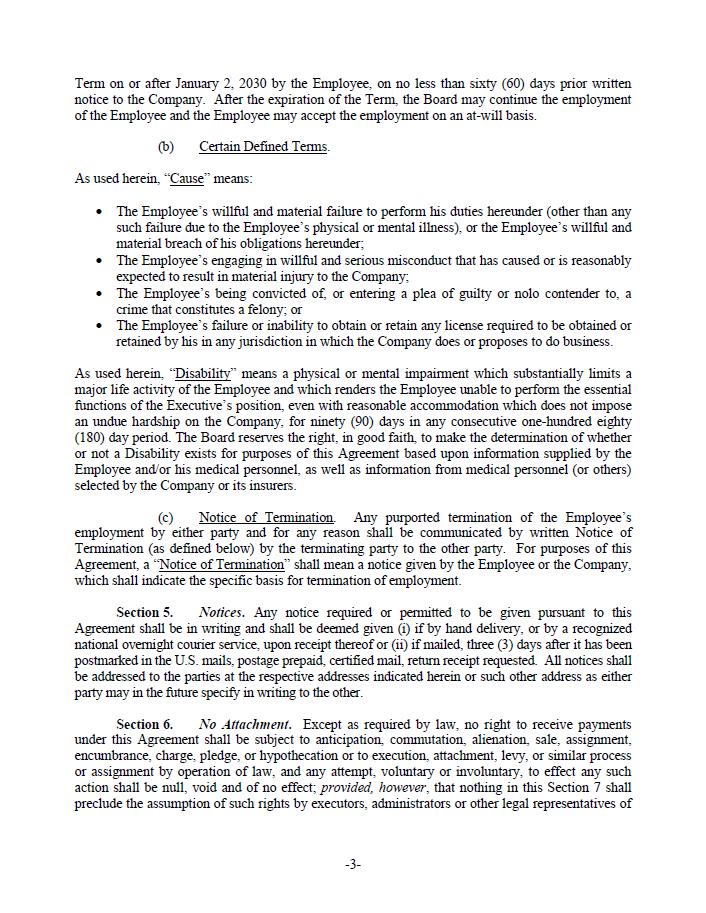 Term on or after January 2, 2030 by the Employee, on no less than sixty (60) days prior written notice to the Company. After the expiration of the Term, the Board may continue the employment of the Employee and the Employee may accept the employment on an at-will basis.

(b) Certain Defined Terms.

As used herein, "Cause" means:

• The Employee's willful and material failure to perform his duties hereunder (other than any such failure due to the Employee's physical or mental illness), or the Employee's willful and material breach of his obligations hereunder;
• The Employee's engaging in willful and serious misconduct that has caused or is reasonably expected to result in material injury to the Company;
• The Employee's being convicted of, or entering a plea of guilty or nolo contender to, a crime that constitutes a felony; or
• The Employee's failure or inability to obtain or retain any license required to be obtained or retained by his in any jurisdiction in which the Company does or proposes to do business.

As used herein, "Disability" means a physical or mental impairment which substantially limits a major life activity of the Employee and which renders the Employee unable to perform the essential functions of the Executive's position, even with reasonable accommodation which does not impose an undue hardship on the Company, for ninety (90) days in any consecutive one-hundred eighty (180) day period. The Board reserves the right, in good faith, to make the determination of whether or not a Disability exists for purposes of this Agreement based upon information supplied by the Employee and/or his medical personnel, as well as information from medical personnel (or others) selected by the Company or its insurers.

(c) Notice of Termination. Any purported termination of the Employee's employment by either party and for any reason shall be communicated by written Notice of Termination (as defined below) by the terminating party to the other party. For purposes of this Agreement, a "Notice of Termination" shall mean a notice given by the Employee or the Company, which shall indicate the specific basis for termination of employment.

Section 5. Notices. Any notice required or permitted to be given pursuant to this Agreement shall be in writing and shall be deemed given (i) if by hand delivery, or by a recognized national overnight courier service, upon receipt thereof or (ii) if mailed, three (3) days after it has been postmarked in the U.S. mails, postage prepaid, certified mail, return receipt requested. All notices shall be addressed to the parties at the respective addresses indicated herein or such other address as either party may in the future specify in writing to the other.

Section 6. No Attachment. Except as required by law, no right to receive payments under this Agreement shall be subject to anticipation, commutation, alienation, sale, assignment, encumbrance, charge, pledge, or hypothecation or to execution, attachment, levy, or similar process or assignment by operation of law, and any attempt, voluntary or involuntary, to effect any such action shall be null, void and of no effect; provided, however, that nothing in this Section 7 shall preclude the assumption of such rights by executors, administrators or other legal representatives of

-3-